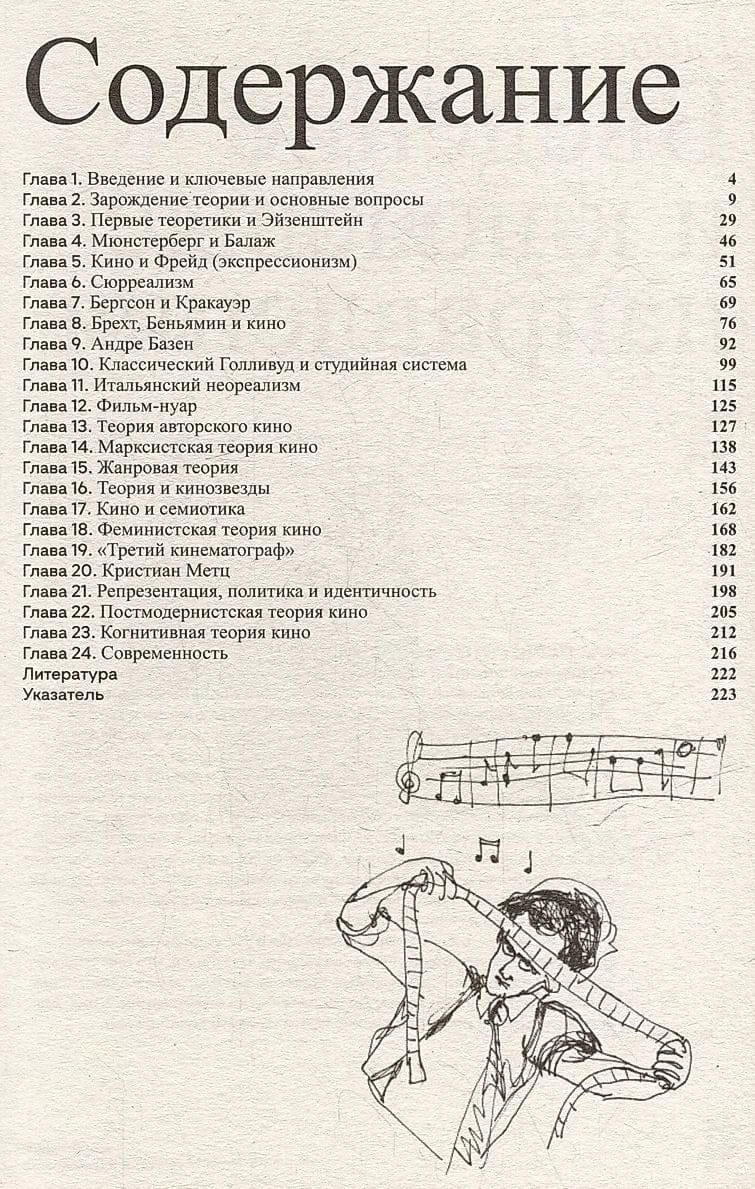 Содержание

Глава 1. Введение и ключевые направления 4
Глава 2. Зарождение теории и основные вопросы 9
Глава 3. Первые теоретики и Эйзенштейн 29
Глава 4. Мюнстерберг и Балаж 46
Глава 5. Кино и Фрейд (экспрессионизм) 51
Глава 6. Сюрреализм 65
Глава 7. Бергсон и Кракауэр 69
Глава 8. Брехт, Беньямин и кино 76
Глава 9. Андре Базен 92
Глава 10. Классический Голливуд и студийная система 99
Глава 11. Итальянский неореализм 115
Глава 12. Фильм-нуар 125
Глава 13. Теория авторского кино 127
Глава 14. Марксистская теория кино 138
Глава 15. Жанровая теория 143
Глава 16. Теория и кинозвезды 156
Глава 17. Кино и семиотика 162
Глава 18. Феминистская теория кино 168
Глава 19. «Третий кинематограф» 182
Глава 20. Кристиан Метц 191
Глава 21. Репрезентация, политика и идентичность 198
Глава 22. Постмодернистская теория кино 205
Глава 23. Когнитивная теория кино 212
Глава 24. Современность 216
Литература 222
Указатель 223